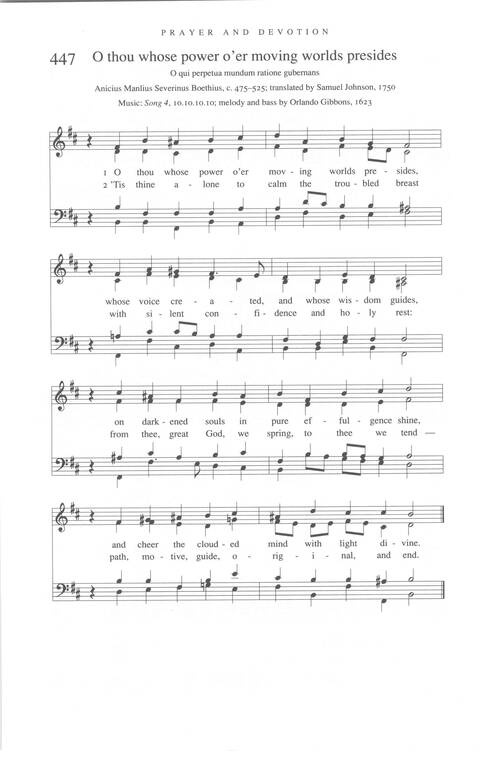 PRAYER AND DEVOTION

447 O thou whose power o'er moving worlds presides

O qui perpetua mundum ratione gubernans

Anicius Manlius Severinus Boethius, c. 475-525; translated by Samuel Johnson, 1750

Music: Song 4, 10.10.10.10; melody and bass by Orlando Gibbons, 1623

1 O thou whose power o'er mov - ing worlds pre - sides,
2 'Tis thine a - lone to calm the trou - bled breast

whose voice cre - a - ted, and whose wis - dom guides,
with si - lent con - fi - dence and ho - ly rest:

on dark - ened souls in pure ef - ful - gence shine,
from thee, great God, we spring, to thee we tend —

and cheer the cloud - ed mind with light di - vine.
path, mo - tive, guide, o - rig - i - nal, and end.